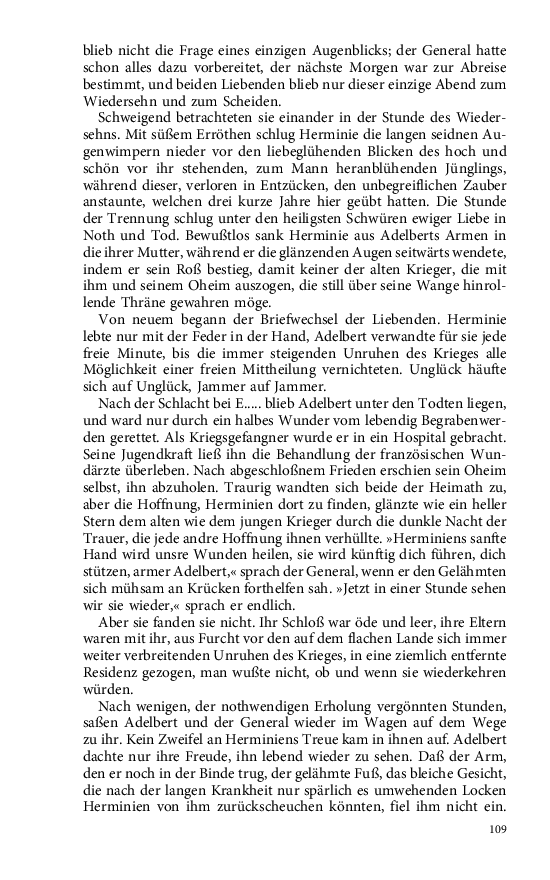 blieb nicht die Frage eines einzigen Augenblicks; der General hatte schon alles dazu vorbereitet, der nächste Morgen war zur Abreise bestimmt, und beiden Liebenden blieb nur dieser einzige Abend zum Wiedersehn und zum Scheiden.

Schweigend betrachteten sie einander in der Stunde des Wiedersehns. Mit süßem Erröthen schlug Herminie die langen seidnen Augenwimpern nieder vor den liebeglühenden Blicken des hoch und schön vor ihr stehenden, zum Mann heranblühenden Jünglings, während dieser, verloren in Entzücken, den unbegreiflichen Zauber anstaunte, welchen drei kurze Jahre hier geübt hatten. Die Stunde der Trennung schlug unter den heiligsten Schwüren ewiger Liebe in Noth und Tod. Bewußtlos sank Herminie aus Adelberts Armen in die ihrer Mutter, während er die glänzenden Augen seitwärts wendete, indem er sein Roß bestieg, damit keiner der alten Krieger, die mit ihm und seinem Oheim auszogen, die still über seine Wange hinrollende Thräne gewahren möge.

Von neuem begann der Briefwechsel der Liebenden. Herminie lebte nur mit der Feder in der Hand, Adelbert verwandte für sie jede freie Minute, bis die immer steigenden Unruhen des Krieges alle Möglichkeit einer freien Mittheilung vernichteten. Unglück häufte sich auf Unglück, Jammer auf Jammer.

Nach der Schlacht bei E..... blieb Adelbert unter den Todten liegen, und ward nur durch ein halbes Wunder vom lebendig Begrabenwerden gerettet. Als Kriegsgefangner wurde er in ein Hospital gebracht. Seine Jugendkraft ließ ihn die Behandlung der französischen Wundärzte überleben. Nach abgeschloßnem Frieden erschien sein Oheim selbst, ihn abzuholen. Traurig wandten sich beide der Heimath zu, aber die Hoffnung, Herminien dort zu finden, glänzte wie ein heller Stern dem alten wie dem jungen Krieger durch die dunkle Nacht der Trauer, die jede andre Hoffnung ihnen verhüllte. »Herminiens sanfte Hand wird unsre Wunden heilen, sie wird künftig dich führen, dich stützen, armer Adelbert,« sprach der General, wenn er den Gelähmten sich mühsam an Krücken forthelfen sah. »Jetzt in einer Stunde sehen wir sie wieder,« sprach er endlich.

Aber sie fanden sie nicht. Ihr Schloß war öde und leer, ihre Eltern waren mit ihr, aus Furcht vor den auf dem flachen Lande sich immer weiter verbreitenden Unruhen des Krieges, in eine ziemlich entfernte Residenz gezogen, man wußte nicht, ob und wenn sie wiederkehren würden.

Nach wenigen, der nothwendigen Erholung vergönnten Stunden, saßen Adelbert und der General wieder im Wagen auf dem Wege zu ihr. Kein Zweifel an Herminiens Treue kam in ihnen auf. Adelbert dachte nur ihre Freude, ihn lebend wieder zu sehen. Daß der Arm, den er noch in der Binde trug, der gelähmte Fuß, das bleiche Gesicht, die nach der langen Krankheit nur spärlich es umwehenden Locken Herminien von ihm zurückscheuchen könnten, fiel ihm nicht ein.

109